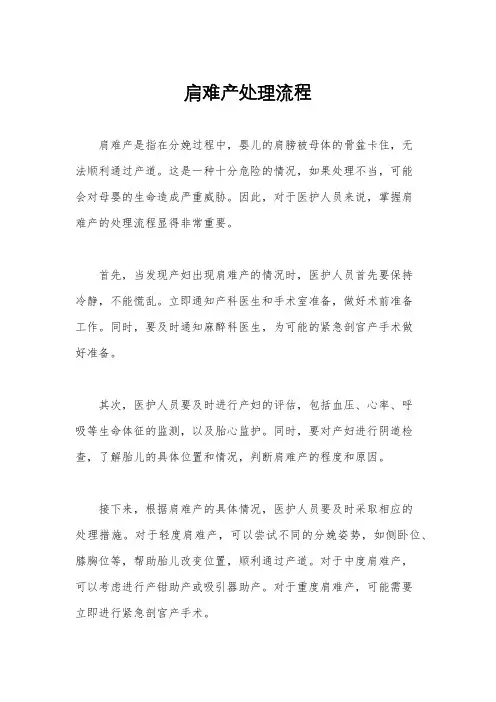 肩难产处理流程

肩难产是指在分娩过程中，婴儿的肩膀被母体的骨盆卡住，无法顺利通过产道。这是一种十分危险的情况，如果处理不当，可能会对母婴的生命造成严重威胁。因此，对于医护人员来说，掌握肩难产的处理流程显得非常重要。

首先，当发现产妇出现肩难产的情况时，医护人员首先要保持冷静，不能慌乱。立即通知产科医生和手术室准备，做好术前准备工作。同时，要及时通知麻醉科医生，为可能的紧急剖宫产手术做好准备。

其次，医护人员要及时进行产妇的评估，包括血压、心率、呼吸等生命体征的监测，以及胎心监护。同时，要对产妇进行阴道检查，了解胎儿的具体位置和情况，判断肩难产的程度和原因。

接下来，根据肩难产的具体情况，医护人员要及时采取相应的处理措施。对于轻度肩难产，可以尝试不同的分娩姿势，如侧卧位、膝胸位等，帮助胎儿改变位置，顺利通过产道。对于中度肩难产，可以考虑进行产钳助产或吸引器助产。对于重度肩难产，可能需要立即进行紧急剖宫产手术。